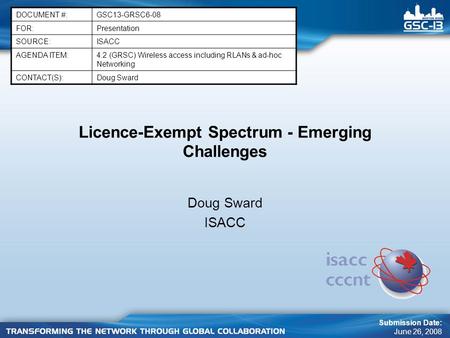 | DOCUMENT #: | GSC13-GRSC6-08 |
|---|---|
| FOR: | Presentation |
| SOURCE: | ISACC |
| AGENDA ITEM: | 4.2 (GRSC) Wireless access including RLANs & ad-hoc Networking |
| CONTACT(S): | Doug Sward |

GSC-13

Licence-Exempt Spectrum - Emerging Challenges

Doug Sward
ISACC

isacc
cccnt

TRANSFORMING THE NETWORK THROUGH GLOBAL COLLABORATION

Submission Date:
June 26, 2008